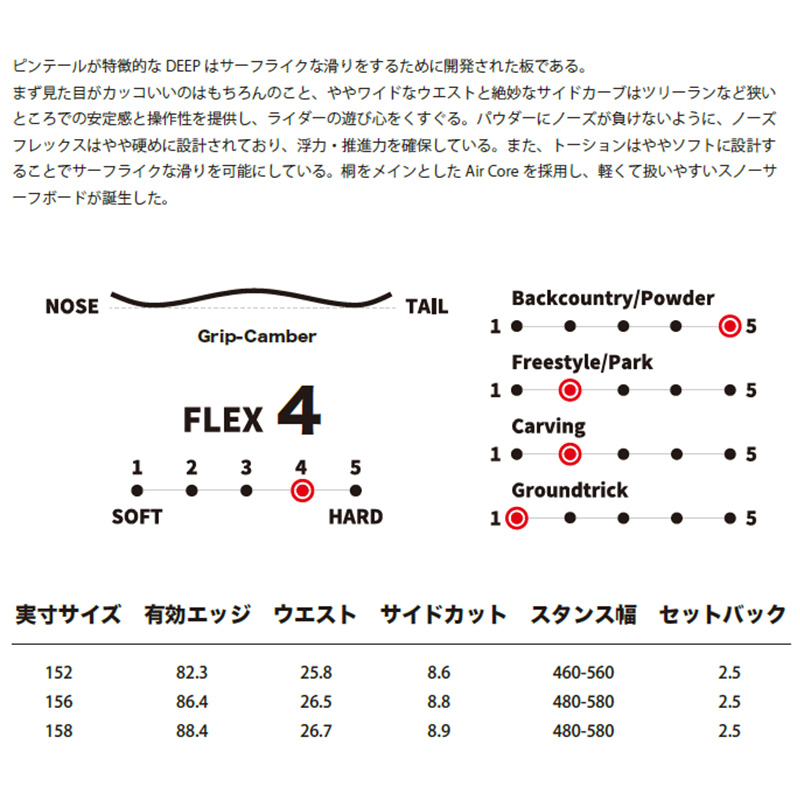 ピンテールが特徴的なDEEPはサーフライクな滑りをするために開発された板である。
まず見た目がカッコいいのはもちろんのこと、ややワイドなウエストと絶妙なサイドカーブはツリーランなど狭いところでの安定感と操作性を提供し、ライダーの遊び心をくすぐる。パウダーにノーズが負けないように、ノーズフレックスはやや硬めに設計されており、浮力・推進力を確保している。また、トーションはややソフトに設計することでサーフライクな滑りを可能にしている。桐をメインとしたAir Coreを採用し、軽くて扱いやすいスノーサーフボードが誕生した。

NOSE
TAIL
Grip-Camber

FLEX 4

1 2 3 4 5
SOFT
HARD

Backcountry/Powder
1 5

Freestyle/Park
1 5

Carving
1 5

Groundtrick
1 5

| 実寸サイズ | 有効エッジ | ウエスト | サイドカット | スタンス幅 | セットバック |
|---|---|---|---|---|---|
| 152 | 82.3 | 25.8 | 8.6 | 460-560 | 2.5 |
| 156 | 86.4 | 26.5 | 8.8 | 480-580 | 2.5 |
| 158 | 88.4 | 26.7 | 8.9 | 480-580 | 2.5 |